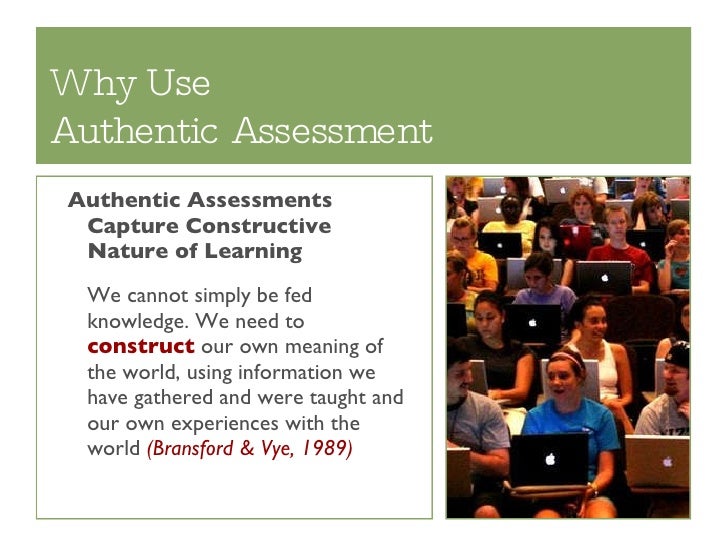 Why Use
Authentic Assessment

Authentic Assessments Capture Constructive Nature of Learning

We cannot simply be fed knowledge. We need to construct our own meaning of the world, using information we have gathered and were taught and our own experiences with the world (Bransford & Vye, 1989)